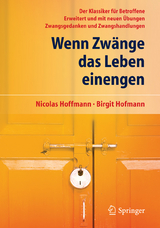 Der Klassiker für Betroffene
Erweitert und mit neuen Übungen
Zwangsgedanken und Zwangshandlungen

Wenn Zwänge das Leben einengen

Nicolas Hoffmann · Birgit Hofmann

Springer